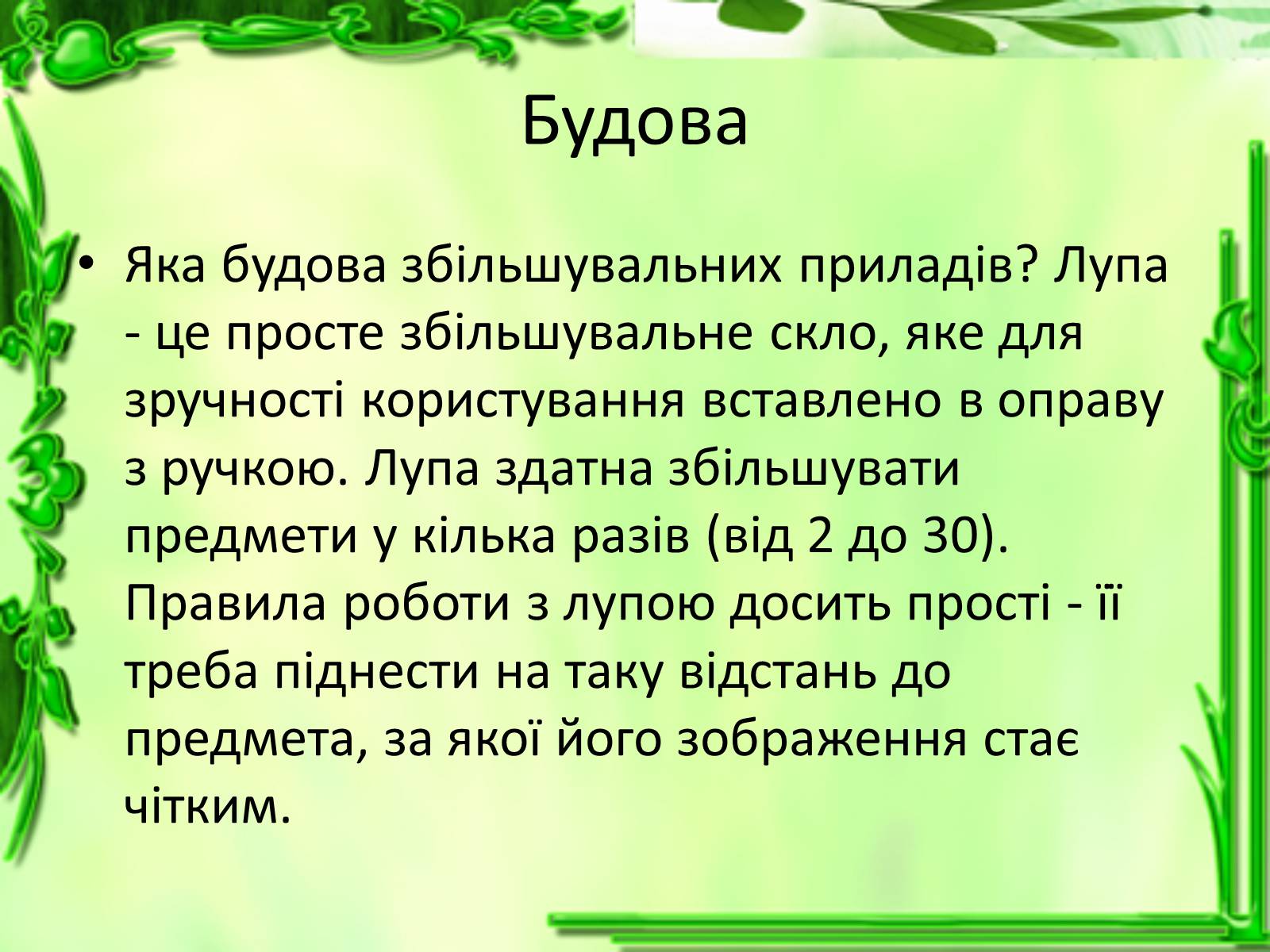 Будова

• Яка будова збільшувальних приладів? Лупа - це просте збільшувальне скло, яке для зручності користування вставлено в оправу з ручкою. Лупа здатна збільшувати предмети у кілька разів (від 2 до 30). Правила роботи з лупою досить прості - її треба піднести на таку відстань до предмета, за якої його зображення стає чітким.